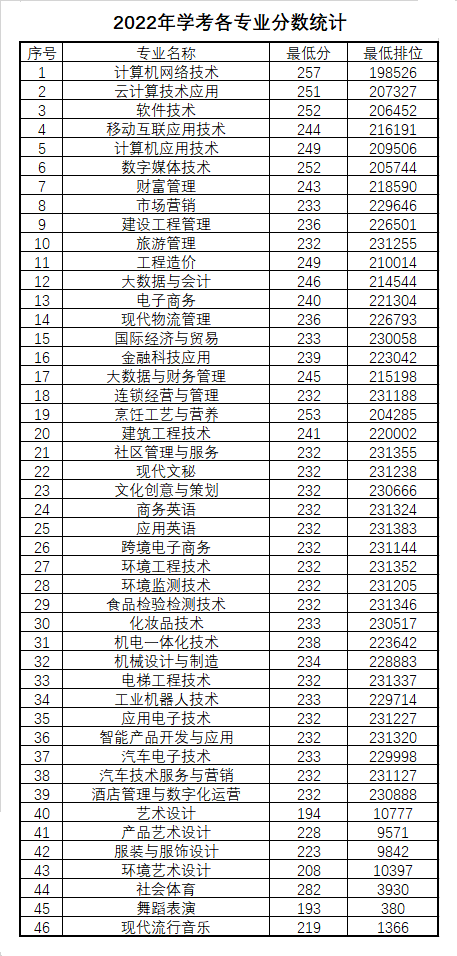 2022年学考各专业分数统计

| 序号 | 专业名称 | 最低分 | 最低排位 |
|---|---|---|---|
| 1 | 计算机网络技术 | 257 | 198526 |
| 2 | 云计算技术应用 | 251 | 207327 |
| 3 | 软件技术 | 252 | 206452 |
| 4 | 移动互联应用技术 | 244 | 216191 |
| 5 | 计算机应用技术 | 249 | 209506 |
| 6 | 数字媒体技术 | 252 | 205744 |
| 7 | 财富管理 | 243 | 218590 |
| 8 | 市场营销 | 233 | 229646 |
| 9 | 建设工程管理 | 236 | 226501 |
| 10 | 旅游管理 | 232 | 231255 |
| 11 | 工程造价 | 249 | 210014 |
| 12 | 大数据与会计 | 246 | 214544 |
| 13 | 电子商务 | 240 | 221304 |
| 14 | 现代物流管理 | 236 | 226793 |
| 15 | 国际经济与贸易 | 233 | 230058 |
| 16 | 金融科技应用 | 239 | 223042 |
| 17 | 大数据与财务管理 | 245 | 215198 |
| 18 | 连锁经营与管理 | 232 | 231188 |
| 19 | 烹饪工艺与营养 | 253 | 204285 |
| 20 | 建筑工程技术 | 241 | 220002 |
| 21 | 社区管理与服务 | 232 | 231355 |
| 22 | 现代文秘 | 232 | 231238 |
| 23 | 文化创意与策划 | 232 | 230666 |
| 24 | 商务英语 | 232 | 231324 |
| 25 | 应用英语 | 232 | 231383 |
| 26 | 跨境电子商务 | 232 | 231144 |
| 27 | 环境工程技术 | 232 | 231352 |
| 28 | 环境监测技术 | 232 | 231205 |
| 29 | 食品检验检测技术 | 232 | 231346 |
| 30 | 化妆品技术 | 233 | 230517 |
| 31 | 机电一体化技术 | 238 | 223642 |
| 32 | 机械设计与制造 | 234 | 228883 |
| 33 | 电梯工程技术 | 232 | 231337 |
| 34 | 工业机器人技术 | 233 | 229714 |
| 35 | 应用电子技术 | 232 | 231227 |
| 36 | 智能产品开发与应用 | 232 | 231320 |
| 37 | 汽车电子技术 | 233 | 229998 |
| 38 | 汽车技术服务与营销 | 232 | 231127 |
| 39 | 酒店管理与数字化运营 | 232 | 230888 |
| 40 | 艺术设计 | 194 | 10777 |
| 41 | 产品艺术设计 | 228 | 9571 |
| 42 | 服装与服饰设计 | 223 | 9842 |
| 43 | 环境艺术设计 | 208 | 10397 |
| 44 | 社会体育 | 282 | 3930 |
| 45 | 舞蹈表演 | 193 | 380 |
| 46 | 现代流行音乐 | 219 | 1366 |